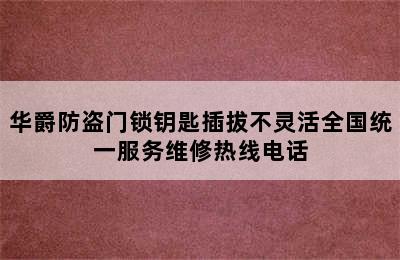 华爵防盗门锁钥匙插拔不灵活全国统一服务维修热线电话